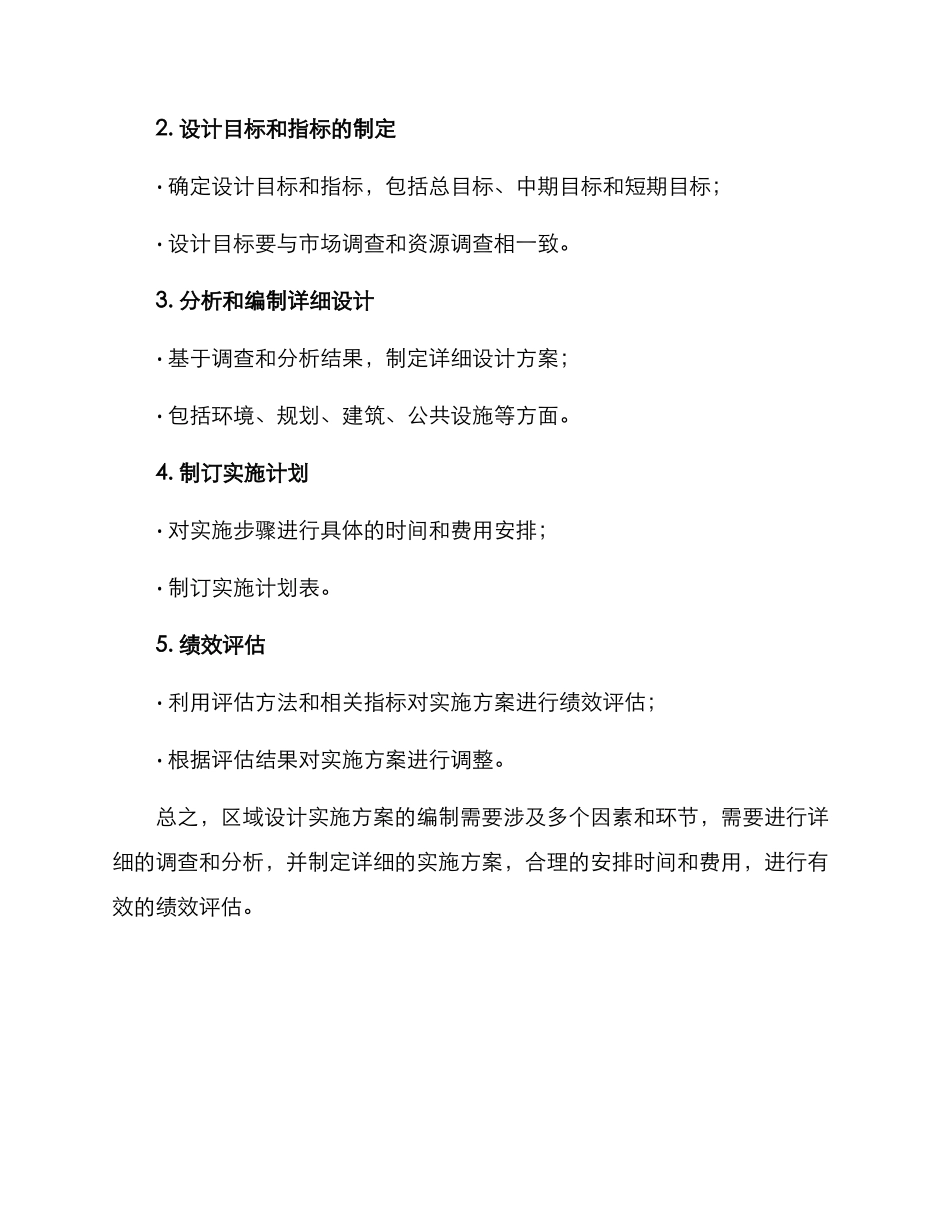 2. 设计目标和指标的制定

· 确定设计目标和指标，包括总目标、中期目标和短期目标；

· 设计目标要与市场调查和资源调查相一致。

3. 分析和编制详细设计

· 基于调查和分析结果，制定详细设计方案；

· 包括环境、规划、建筑、公共设施等方面。

4. 制订实施计划

· 对实施步骤进行具体的时间和费用安排；

· 制订实施计划表。

5. 绩效评估

· 利用评估方法和相关指标对实施方案进行绩效评估；

· 根据评估结果对实施方案进行调整。

总之，区域设计实施方案的编制需要涉及多个因素和环节，需要进行详细的调查和分析，并制定详细的实施方案，合理的安排时间和费用，进行有效的绩效评估。